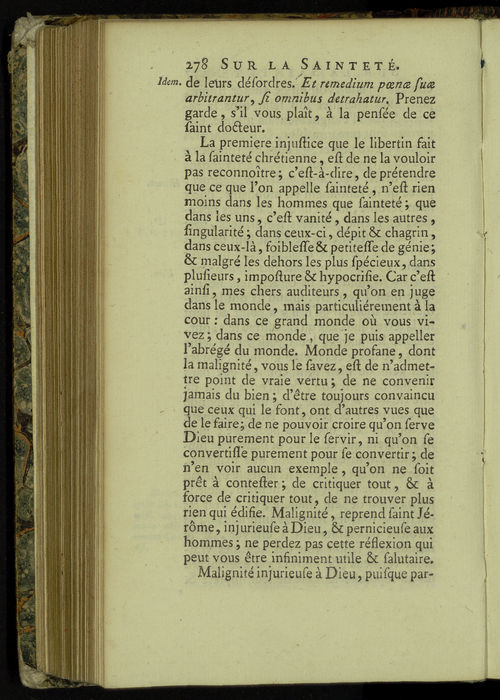 278 SUR LA SAINTETÉ.

Idem. de leurs désordres. Et remedium pœnæ ſuæ arbitrantur, ſi omnibus detrahatur. Prenez garde, s'il vous plaît, à la penſée de ce ſaint docteur.

La premiere injuſtice que le libertin fait à la ſainteté chrétienne, eſt de ne la vouloir pas reconnoître; c'eſt-à-dire, de prétendre que ce que l'on appelle ſainteté, n'eſt rien moins dans les hommes que ſainteté; que dans les uns, c'eſt vanité, dans les autres, ſingularité; dans ceux-ci, dépit & chagrin, dans ceux-là, foibleſſe & petiteſſe de génie; & malgré les dehors les plus ſpécieux, dans pluſieurs, impoſture & hypocriſie. Car c'eſt ainſi, mes chers auditeurs, qu'on en juge dans le monde, mais particuliérement à la cour: dans ce grand monde où vous vivez; dans ce monde, que je puis appeller l'abrégé du monde. Monde profane, dont la malignité, vous le ſavez, eſt de n'admettre point de vraie vertu; de ne convenir jamais du bien; d'être toujours convaincu que ceux qui le font, ont d'autres vues que de le faire; de ne pouvoir croire qu'on ſerve Dieu purement pour le ſervir, ni qu'on ſe convertiſſe purement pour ſe convertir; de n'en voir aucun exemple, qu'on ne ſoit prêt à conteſter; de critiquer tout, & à force de critiquer tout, de ne trouver plus rien qui édifie. Malignité, reprend ſaint Jérôme, injurieuſe à Dieu, & pernicieuſe aux hommes; ne perdez pas cette réflexion qui peut vous être infiniment utile & ſalutaire.

Malignité injurieuſe à Dieu, puiſque par-